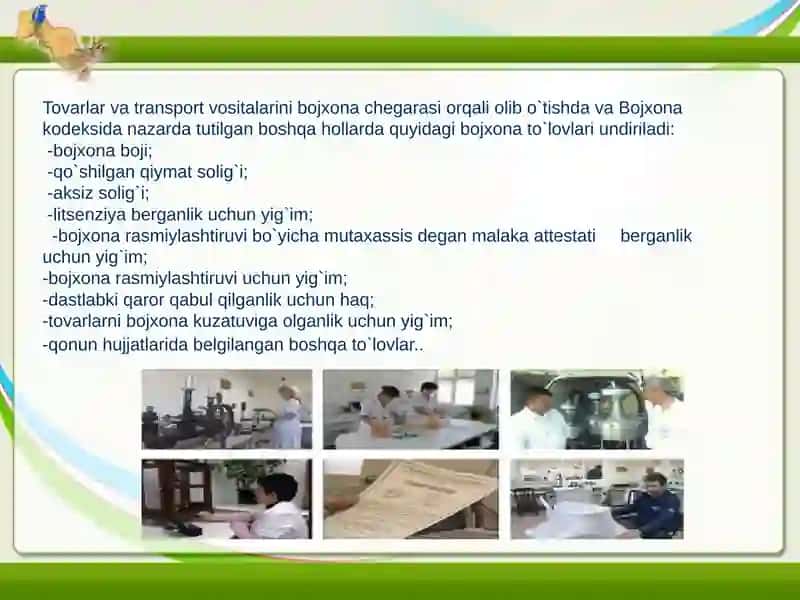 Tovarlar va transport vositalarini bojxona chegarasi orqali olib o`tishda va Bojxona kodeksida nazarda tutilgan boshqa hollarda quyidagi bojxona to`lovlari undiriladi:
-bojxona boji;
-qo`shilgan qiymat solig`i;
-aksiz solig`i;
-litsenziya berganlik uchun yig`im;
-bojxona rasmiylashtiruvi bo`yicha mutaxassis degan malaka attestati berganlik uchun yig`im;
-bojxona rasmiylashtiruvi uchun yig`im;
-dastlabki qaror qabul qilganlik uchun haq;
-tovarlarni bojxona kuzatuviga olganlik uchun yig`im;
-qonun hujjatlarida belgilangan boshqa to`lovlar..